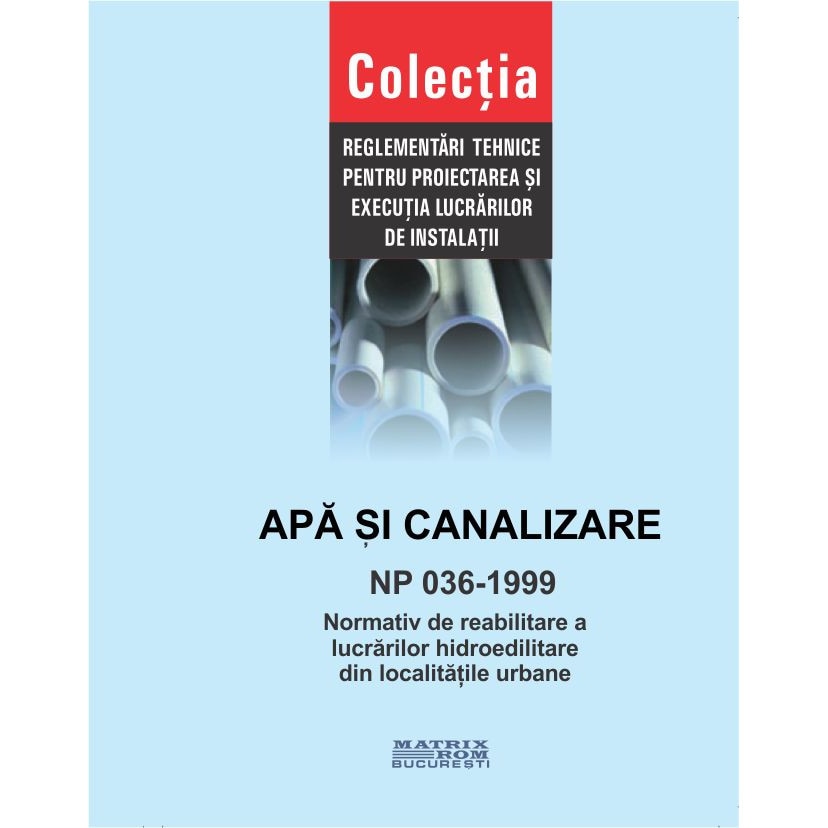 Colecția

REGLEMENTĂRI TEHNICE PENTRU PROIECTAREA ȘI EXECUȚIA LUCRĂRILOR DE INSTALAȚII

APĂ ȘI CANALIZARE

NP 036-1999

Normativ de reabilitare a lucrărilor hidroedilitare din localitățile urbane

MATRIX ROM BUCUREȘTI